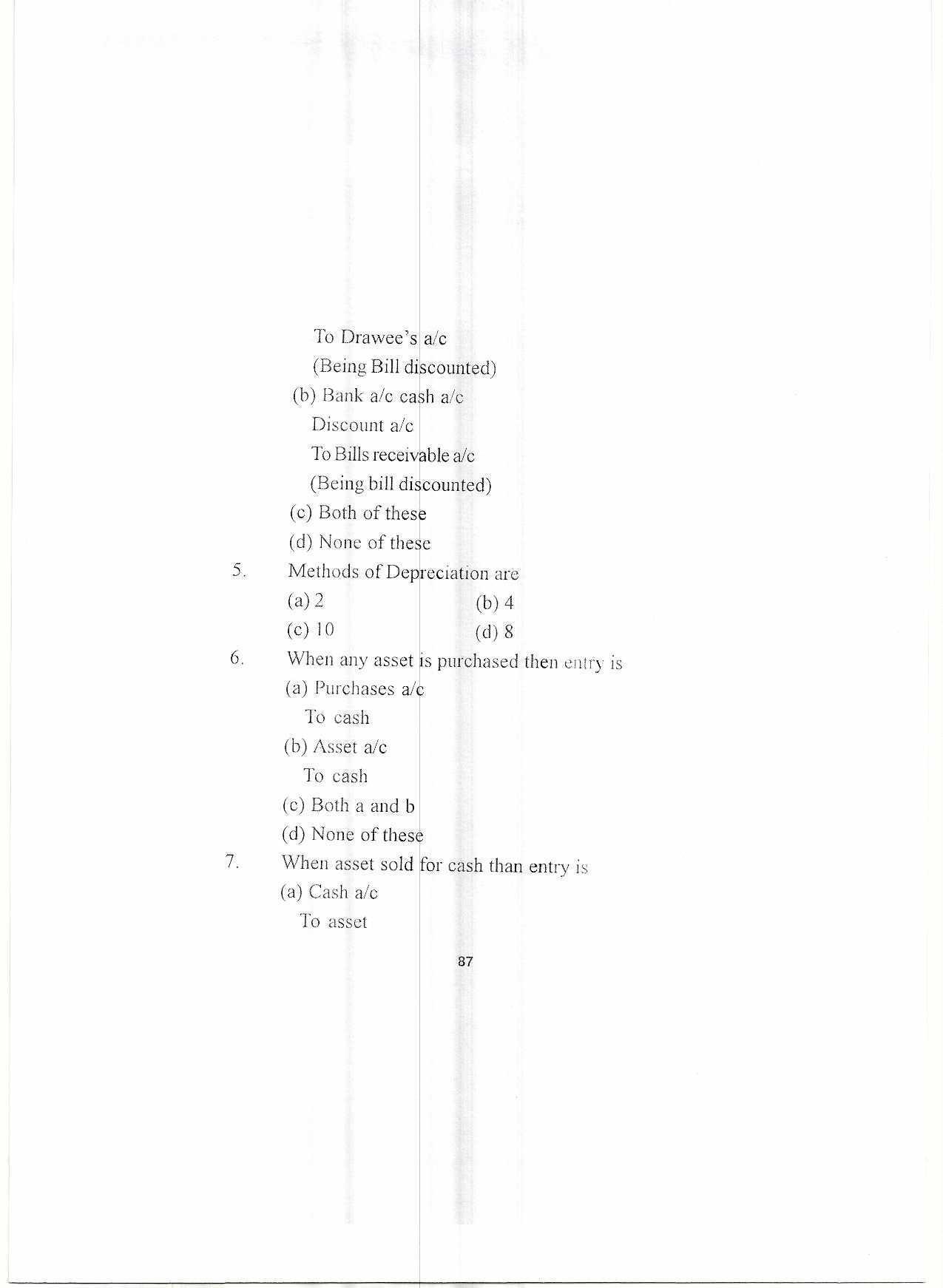 To Drawee's a/c
(Being Bill discounted)
(b) Bank a/c cash a/c
Discount a/c
To Bills receivable a/c
(Being bill discounted)
(c) Both of these
(d) None of these

5. Methods of Depreciation are
(a) 2 (b) 4
(c) 10 (d) 8

6. When any asset is purchased then entry is
(a) Purchases a/c
To cash
(b) Asset a/c
To cash
(c) Both a and b
(d) None of these

7. When asset sold for cash than entry is
(a) Cash a/c
To asset

87